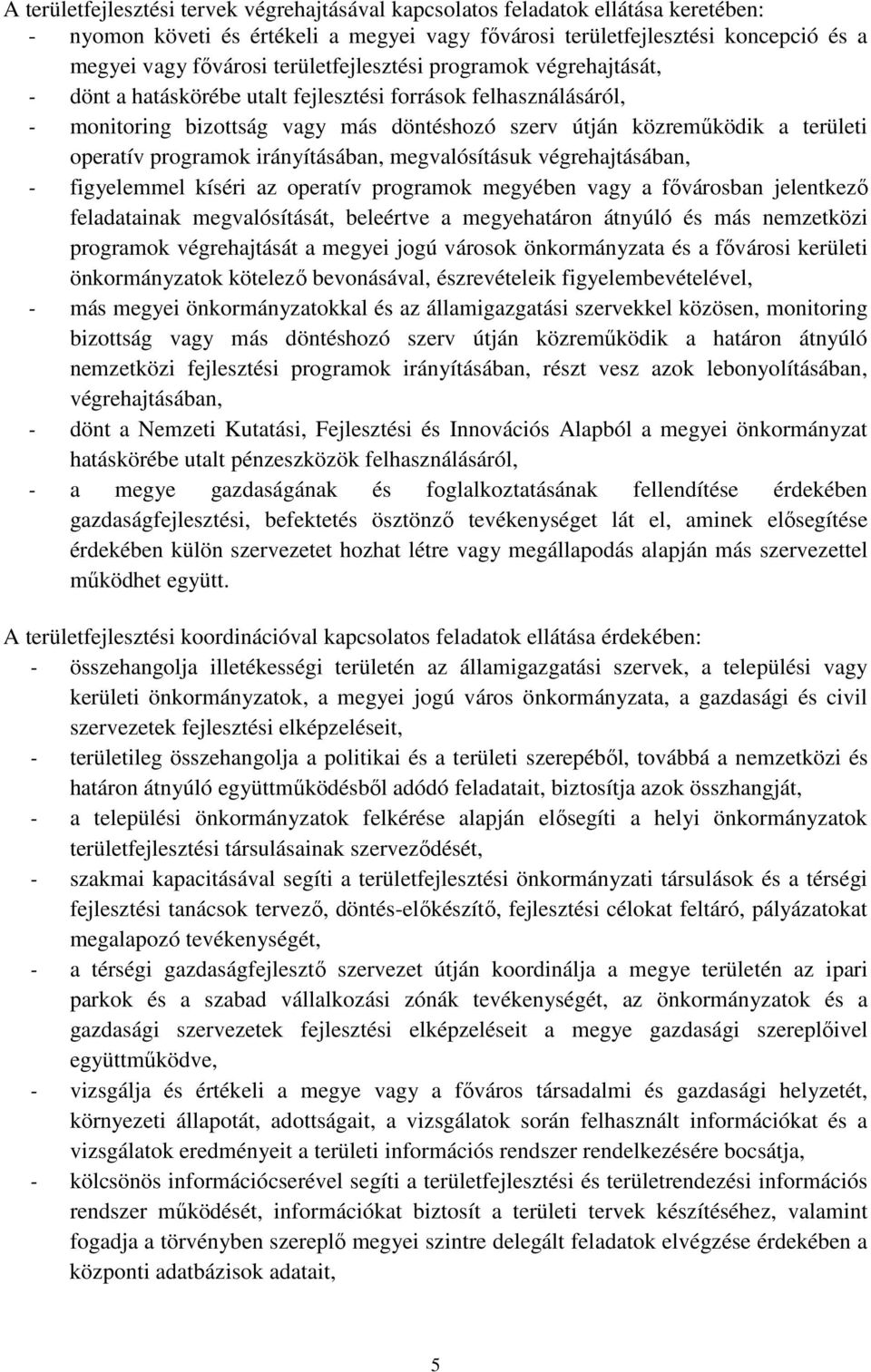 A területfejlesztési tervek végrehajtásával kapcsolatos feladatok ellátása keretében:
- nyomon követi és értékeli a megyei vagy fővárosi területfejlesztési koncepció és a megyei vagy fővárosi területfejlesztési programok végrehajtását,
- dönt a hatáskörébe utalt fejlesztési források felhasználásáról,
- monitoring bizottság vagy más döntéshozó szerv útján közreműködik a területi operatív programok irányításában, megvalósításuk végrehajtásában,
- figyelemmel kíséri az operatív programok megyében vagy a fővárosban jelentkező feladatainak megvalósítását, beleértve a megyehatáron átnyúló és más nemzetközi programok végrehajtását a megyei jogú városok önkormányzata és a fővárosi kerületi önkormányzatok kötelező bevonásával, észrevételeik figyelembevételével,
- más megyei önkormányzatokkal és az államigazgatási szervekkel közösen, monitoring bizottság vagy más döntéshozó szerv útján közreműködik a határon átnyúló nemzetközi fejlesztési programok irányításában, részt vesz azok lebonyolításában, végrehajtásában,
- dönt a Nemzeti Kutatási, Fejlesztési és Innovációs Alapból a megyei önkormányzat hatáskörébe utalt pénzeszközök felhasználásáról,
- a megye gazdaságának és foglalkoztatásának fellendítése érdekében gazdaságfejlesztési, befektetés ösztönző tevékenységet lát el, aminek elősegítése érdekében külön szervezetet hozhat létre vagy megállapodás alapján más szervezettel működhet együtt.

A területfejlesztési koordinációval kapcsolatos feladatok ellátása érdekében:
- összehangolja illetékességi területén az államigazgatási szervek, a települési vagy kerületi önkormányzatok, a megyei jogú város önkormányzata, a gazdasági és civil szervezetek fejlesztési elképzeléseit,
- területileg összehangolja a politikai és a területi szerepéből, továbbá a nemzetközi és határon átnyúló együttműködésből adódó feladatait, biztosítja azok összhangját,
- a települési önkormányzatok felkérése alapján elősegíti a helyi önkormányzatok területfejlesztési társulásainak szerveződését,
- szakmai kapacitásával segíti a területfejlesztési önkormányzati társulások és a térségi fejlesztési tanácsok tervező, döntés-előkészítő, fejlesztési célokat feltáró, pályázatokat megalapozó tevékenységét,
- a térségi gazdaságfejlesztő szervezet útján koordinálja a megye területén az ipari parkok és a szabad vállalkozási zónák tevékenységét, az önkormányzatok és a gazdasági szervezetek fejlesztési elképzeléseit a megye gazdasági szereplőivel együttműködve,
- vizsgálja és értékeli a megye vagy a főváros társadalmi és gazdasági helyzetét, környezeti állapotát, adottságait, a vizsgálatok során felhasznált információkat és a vizsgálatok eredményeit a területi információs rendszer rendelkezésére bocsátja,
- kölcsönös információcserével segíti a területfejlesztési és területrendezési információs rendszer működését, információkat biztosít a területi tervek készítéséhez, valamint fogadja a törvényben szereplő megyei szintre delegált feladatok elvégzése érdekében a központi adatbázisok adatait,

5